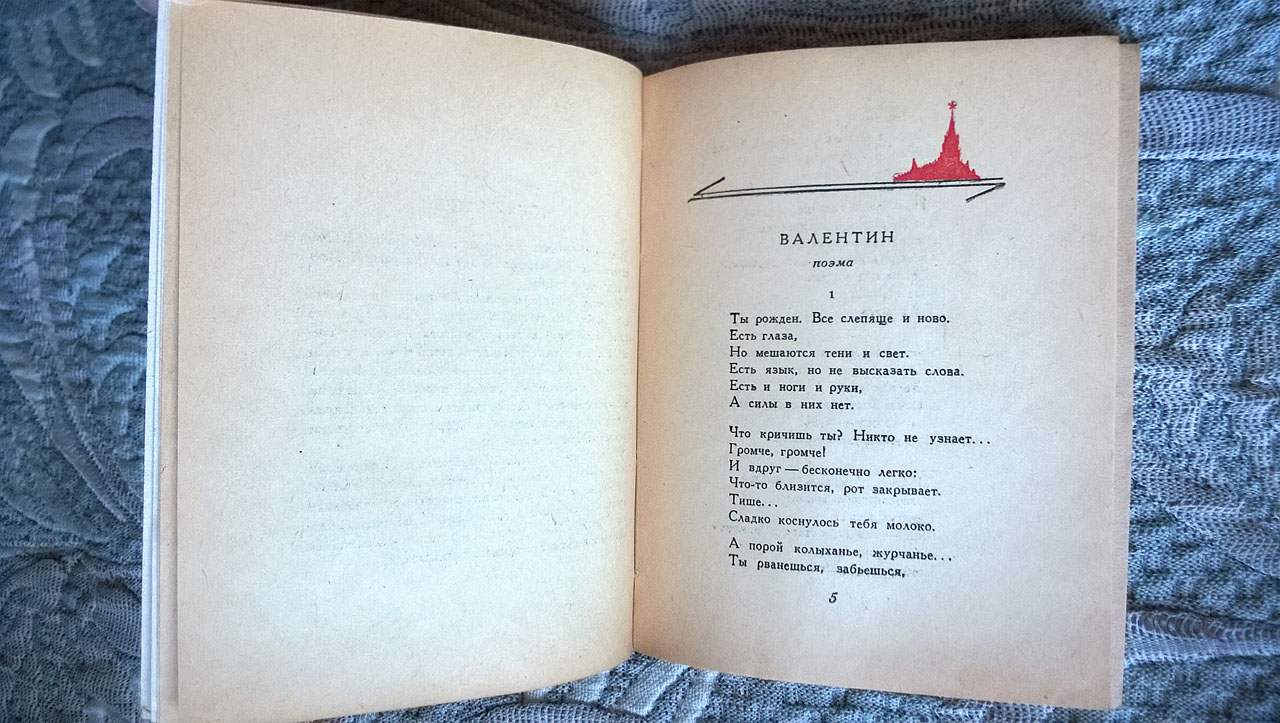 ВАЛЕНТИН

поэма

1

Ты рожден. Все слепяще и ново.
Есть глаза,
Но мешаются тени и свет.
Есть язык, но не высказать слова.
Есть и ноги и руки,
А силы в них нет.

Что кричишь ты? Никто не узнает...
Громче, громче!
И вдруг — бесконечно легко:
Что-то близится, рот закрывает.
Тише...
Сладко коснулось тебя молоко.

А порой колыханье, журчанье...
Ты рванешься, забьешься,

5